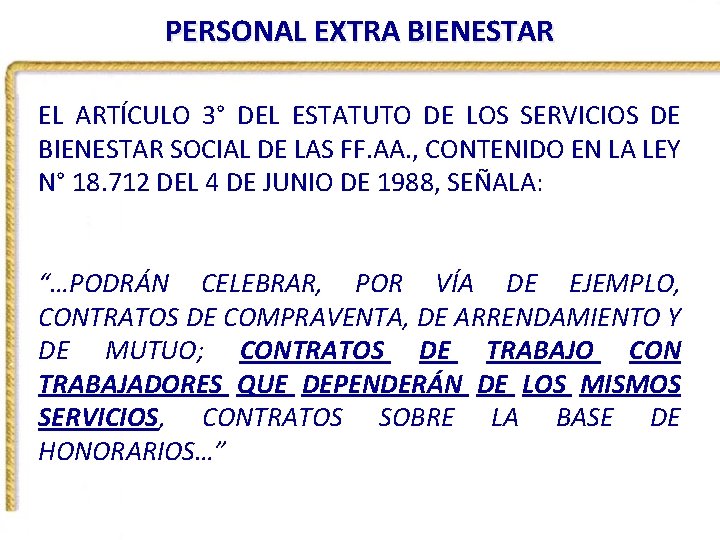 PERSONAL EXTRA BIENESTAR

EL ARTÍCULO 3° DEL ESTATUTO DE LOS SERVICIOS DE BIENESTAR SOCIAL DE LAS FF.AA., CONTENIDO EN LA LEY N° 18.712 DEL 4 DE JUNIO DE 1988, SEÑALA:

"…PODRÁN CELEBRAR, POR VÍA DE EJEMPLO, CONTRATOS DE COMPRAVENTA, DE ARRENDAMIENTO Y DE MUTUO; CONTRATOS DE TRABAJO CON TRABAJADORES QUE DEPENDERÁN DE LOS MISMOS SERVICIOS, CONTRATOS SOBRE LA BASE DE HONORARIOS…"